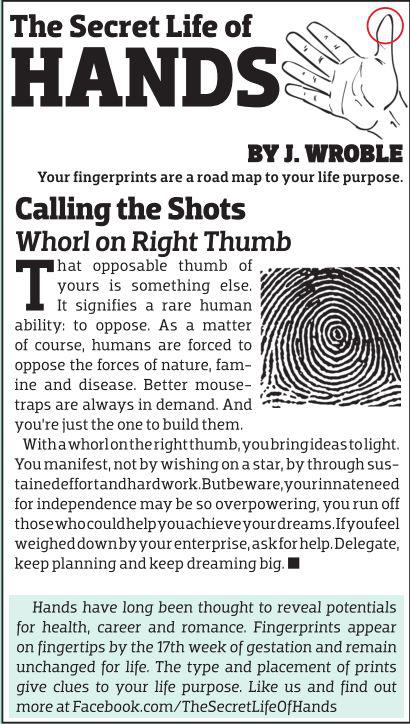 The Secret Life of
HANDS

BY J. WROBLE

Your fingerprints are a road map to your life purpose.

Calling the Shots
Whorl on Right Thumb

That opposable thumb of yours is something else. It signifies a rare human ability: to oppose. As a matter of course, humans are forced to oppose the forces of nature, famine and disease. Better mousetraps are always in demand. And you're just the one to build them.

With a whorl on the right thumb, you bring ideas to light. You manifest, not by wishing on a star, by through sustained effort and hard work. But beware, your innate need for independence may be so overpowering, you run off those who could help you achieve your dreams. If you feel weighed down by your enterprise, ask for help. Delegate, keep planning and keep dreaming big. ■

Hands have long been thought to reveal potentials for health, career and romance. Fingerprints appear on fingertips by the 17th week of gestation and remain unchanged for life. The type and placement of prints give clues to your life purpose. Like us and find out more at Facebook.com/TheSecretLifeOfHands